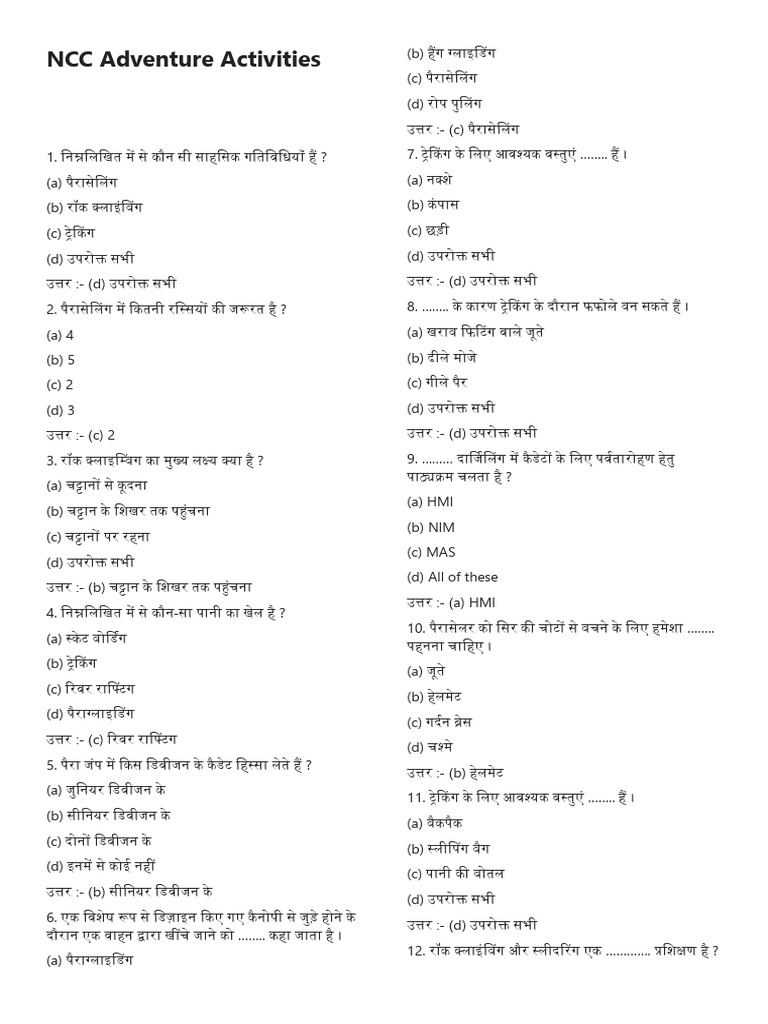 NCC Adventure Activities

1. निम्नलिखित में से कौन सी साहसिक गतिविधियाँ हैं ?
(a) पैरासेलिंग
(b) रॉक क्लाइंबिंग
(c) ट्रेकिंग
(d) उपरोक्त सभी
उत्तर :- (d) उपरोक्त सभी
2. पैरासेलिंग में कितनी रस्सियों की जरूरत है ?
(a) 4
(b) 5
(c) 2
(d) 3
उत्तर :- (c) 2
3. रॉक क्लाइम्बिंग का मुख्य लक्ष्य क्या है ?
(a) चट्टानों से कूदना
(b) चट्टान के शिखर तक पहुंचना
(c) चट्टानों पर रहना
(d) उपरोक्त सभी
उत्तर :- (b) चट्टान के शिखर तक पहुंचना
4. निम्नलिखित में से कौन-सा पानी का खेल है ?
(a) स्केट बोर्डिंग
(b) ट्रेकिंग
(c) रिवर राफ्टिंग
(d) पैराग्लाइडिंग
उत्तर :- (c) रिवर राफ्टिंग
5. पैरा जंप में किस डिवीजन के कैडेट हिस्सा लेते हैं ?
(a) जुनियर डिवीजन के
(b) सीनियर डिवीजन के
(c) दोनों डिवीजन के
(d) इनमें से कोई नहीं
उत्तर :- (b) सीनियर डिवीजन के
6. एक विशेष रूप से डिज़ाइन किए गए कैनोपी से जुड़े होने के दौरान एक वाहन द्वारा खींचे जाने को ........ कहा जाता है ।
(a) पैराग्लाइडिंग
(b) हैंग ग्लाइडिंग
(c) पैरासेलिंग
(d) रोप पुलिंग
उत्तर :- (c) पैरासेलिंग
7. ट्रेकिंग के लिए आवश्यक वस्तुएं ........ हैं ।
(a) नक्शे
(b) कंपास
(c) छड़ी
(d) उपरोक्त सभी
उत्तर :- (d) उपरोक्त सभी
8. ........ के कारण ट्रेकिंग के दौरान फफोले बन सकते हैं ।
(a) खराब फिटिंग वाले जूते
(b) ढीले मोजे
(c) गीले पैर
(d) उपरोक्त सभी
उत्तर :- (d) उपरोक्त सभी
9. ......... दार्जिलिंग में कैडेटों के लिए पर्वतारोहण हेतु पाठ्यक्रम चलता है ?
(a) HMI
(b) NIM
(c) MAS
(d) All of these
उत्तर :- (a) HMI
10. पैरासेलर को सिर की चोटों से बचने के लिए हमेशा ........ पहनना चाहिए ।
(a) जूते
(b) हेलमेट
(c) गर्दन ब्रेस
(d) चश्मे
उत्तर :- (b) हेलमेट
11. ट्रेकिंग के लिए आवश्यक वस्तुएं ........ हैं ।
(a) बैकपैक
(b) स्लीपिंग बैग
(c) पानी की बोतल
(d) उपरोक्त सभी
उत्तर :- (d) उपरोक्त सभी
12. रॉक क्लाइंबिंग और स्लीदरिंग एक ............. प्रशिक्षण है ?